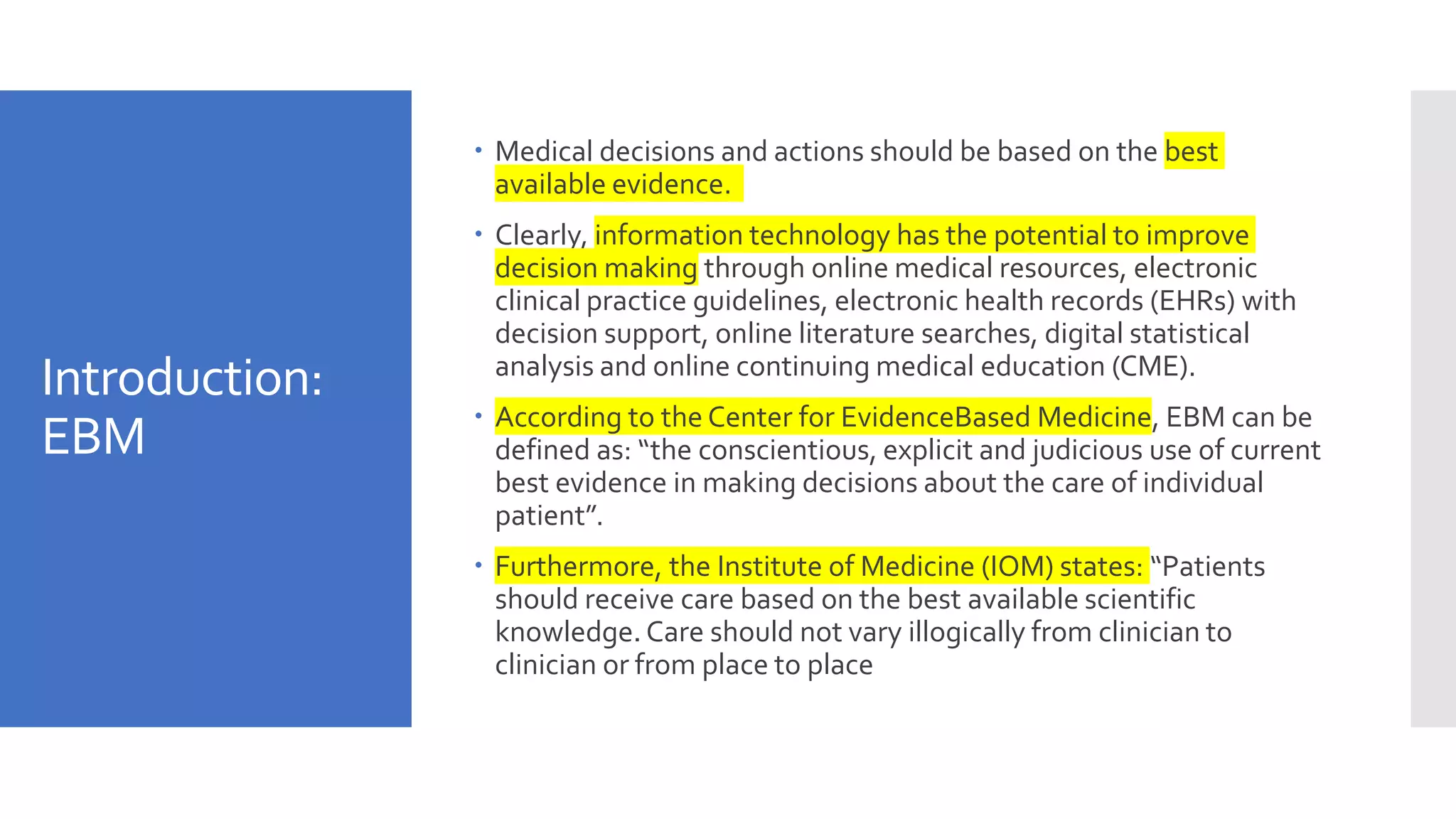 Introduction: EBM

• Medical decisions and actions should be based on the best available evidence.

• Clearly, information technology has the potential to improve decision making through online medical resources, electronic clinical practice guidelines, electronic health records (EHRs) with decision support, online literature searches, digital statistical analysis and online continuing medical education (CME).

• According to the Center for EvidenceBased Medicine, EBM can be defined as: “the conscientious, explicit and judicious use of current best evidence in making decisions about the care of individual patient”.

• Furthermore, the Institute of Medicine (IOM) states: “Patients should receive care based on the best available scientific knowledge. Care should not vary illogically from clinician to clinician or from place to place